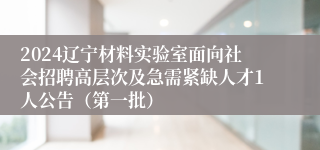 2024辽宁材料实验室面向社会招聘高层次及急需紧缺人才1人公告（第一批）